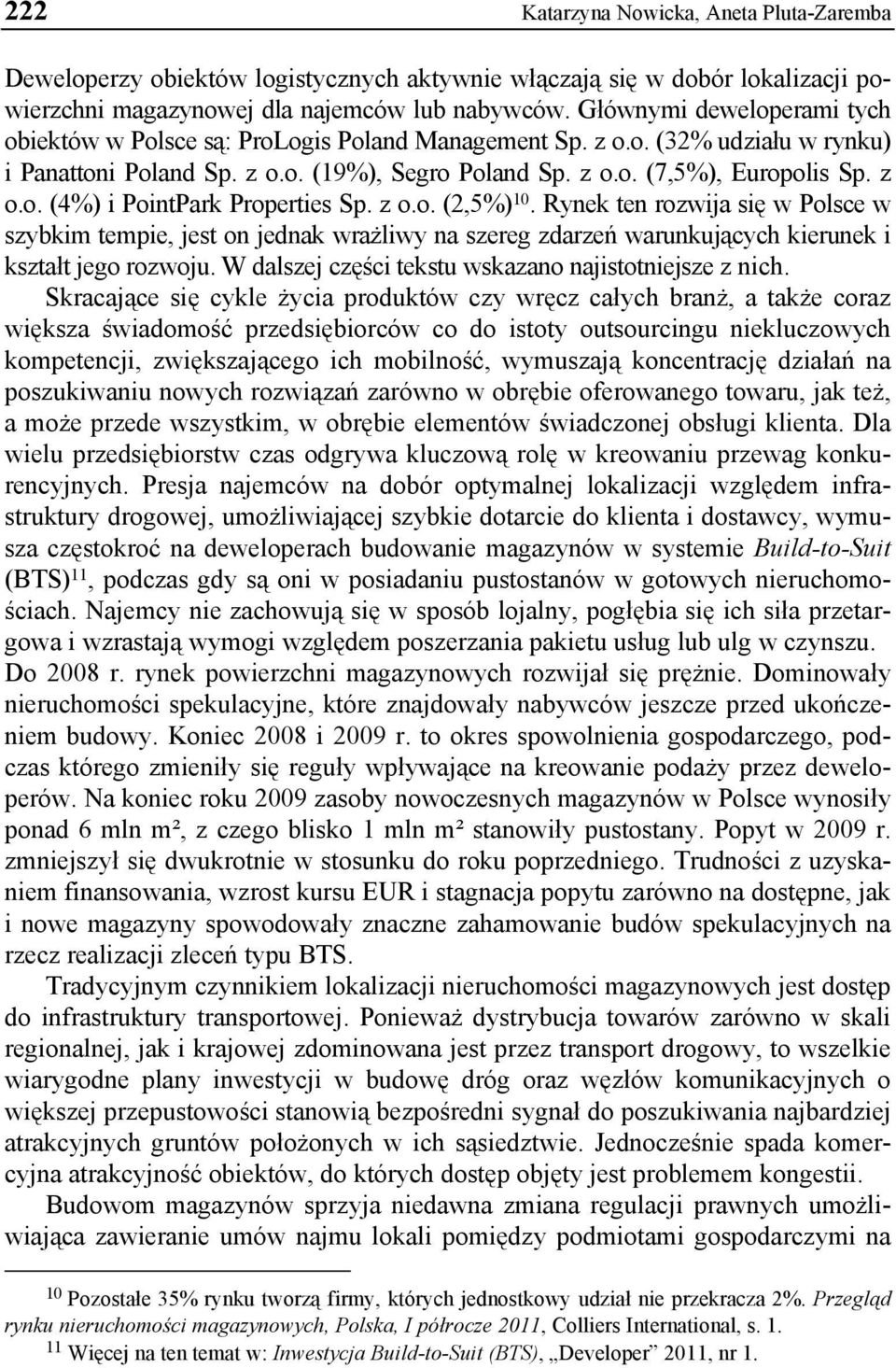 222 Katarzyna Nowicka, Aneta Pluta-Zaremba

Deweloperzy obiektów logistycznych aktywnie włączają się w dobór lokalizacji powierzchni magazynowej dla najemców lub nabywców. Głównymi deweloperami tych obiektów w Polsce są: ProLogis Poland Management Sp. z o.o. (32% udziału w rynku) i Panattoni Poland Sp. z o.o. (19%), Segro Poland Sp. z o.o. (7,5%), Europolis Sp. z o.o. (4%) i PointPark Properties Sp. z o.o. (2,5%)$^{10}$. Rynek ten rozwija się w Polsce w szybkim tempie, jest on jednak wrażliwy na szereg zdarzeń warunkujących kierunek i kształt jego rozwoju. W dalszej części tekstu wskazano najistotniejsze z nich.

Skracające się cykle życia produktów czy wręcz całych branż, a także coraz większa świadomość przedsiębiorców co do istoty outsourcingu niekluczowych kompetencji, zwiększającego ich mobilność, wymuszają koncentrację działań na poszukiwaniu nowych rozwiązań zarówno w obrębie oferowanego towaru, jak też, a może przede wszystkim, w obrębie elementów świadczonej obsługi klienta. Dla wielu przedsiębiorstw czas odgrywa kluczową rolę w kreowaniu przewag konkurencyjnych. Presja najemców na dobór optymalnej lokalizacji względem infrastruktury drogowej, umożliwiającej szybkie dotarcie do klienta i dostawcy, wymusza częstokroć na deweloperach budowanie magazynów w systemie Build-to-Suit (BTS)$^{11}$, podczas gdy są oni w posiadaniu pustostanów w gotowych nieruchomościach. Najemcy nie zachowują się w sposób lojalny, pogłębia się ich siła przetargowa i wzrastają wymogi względem poszerzania pakietu usług lub ulg w czynszu. Do 2008 r. rynek powierzchni magazynowych rozwijał się prężnie. Dominowały nieruchomości spekulacyjne, które znajdowały nabywców jeszcze przed ukończeniem budowy. Koniec 2008 i 2009 r. to okres spowolnienia gospodarczego, podczas którego zmieniły się reguły wpływające na kreowanie podaży przez deweloperów. Na koniec roku 2009 zasoby nowoczesnych magazynów w Polsce wynosiły ponad 6 mln m², z czego blisko 1 mln m² stanowiły pustostany. Popyt w 2009 r. zmniejszył się dwukrotnie w stosunku do roku poprzedniego. Trudności z uzyskaniem finansowania, wzrost kursu EUR i stagnacja popytu zarówno na dostępne, jak i nowe magazyny spowodowały znaczne zahamowanie budów spekulacyjnych na rzecz realizacji zleceń typu BTS.

Tradycyjnym czynnikiem lokalizacji nieruchomości magazynowych jest dostęp do infrastruktury transportowej. Ponieważ dystrybucja towarów zarówno w skali regionalnej, jak i krajowej zdominowana jest przez transport drogowy, to wszelkie wiarygodne plany inwestycji w budowę dróg oraz węzłów komunikacyjnych o większej przepustowości stanowią bezpośredni sygnał do poszukiwania najbardziej atrakcyjnych gruntów położonych w ich sąsiedztwie. Jednocześnie spada komercyjna atrakcyjność obiektów, do których dostęp objęty jest problemem kongestii.

Budowom magazynów sprzyja niedawna zmiana regulacji prawnych umożliwiająca zawieranie umów najmu lokali pomiędzy podmiotami gospodarczymi na

$^{10}$ Pozostałe 35% rynku tworzą firmy, których jednostkowy udział nie przekracza 2%. Przegląd rynku nieruchomości magazynowych, Polska, I półrocze 2011, Colliers International, s. 1.
$^{11}$ Więcej na ten temat w: Inwestycja Build-to-Suit (BTS), „Developer” 2011, nr 1.